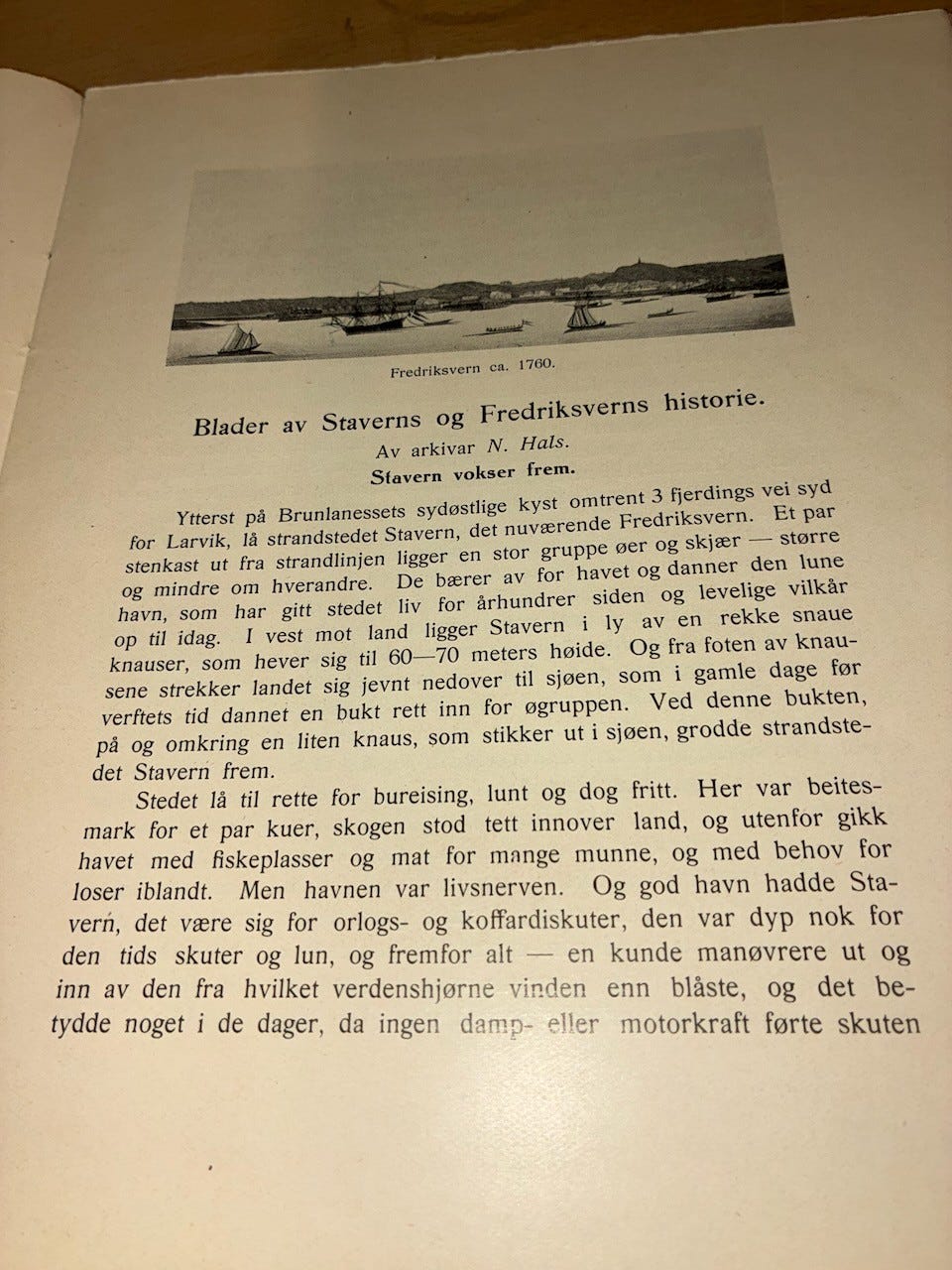 Fredriksvern ca. 1760.

Blader av Staverns og Fredriksverns historie.

Av arkivar N. Hals.

Stavern vokser frem.

Ytterst på Brunlanessets sydøstlige kyst omtrent 3 fjerdings vei syd for Larvik, lå strandstedet Stavern, det nuværende Fredriksvern. Et par stenkast ut fra strandlinjen ligger en stor gruppe øer og skjær — større og mindre om hverandre. De bærer av for havet og danner den lune havn, som har gitt stedet liv for århundrer siden og levelige vilkår op til idag. I vest mot land ligger Stavern i ly av en rekke snaue knauser, som hever sig til 60—70 meters høide. Og fra foten av knausene strekker landet sig jevnt nedover til sjøen, som i gamle dage før verftets tid dannet en bukt rett inn for øgruppen. Ved denne bukten, på og omkring en liten knaus, som stikker ut i sjøen, grodde strandstedet Stavern frem.

Stedet lå til rette for bureising, lunt og dog fritt. Her var beitesmark for et par kuer, skogen stod tett innover land, og utenfor gikk havet med fiskeplasser og mat for mange munne, og med behov for loser iblandt. Men havnen var livsnerven. Og god havn hadde Stavern, det være sig for orlogs- og koffardiskuter, den var dyp nok for den tids skuter og lun, og fremfor alt — en kunde manøvrere ut og inn av den fra hvilket verdenshjørne vinden enn blåste, og det betydde noget i de dager, da ingen damp- eller motorkraft førte skuten